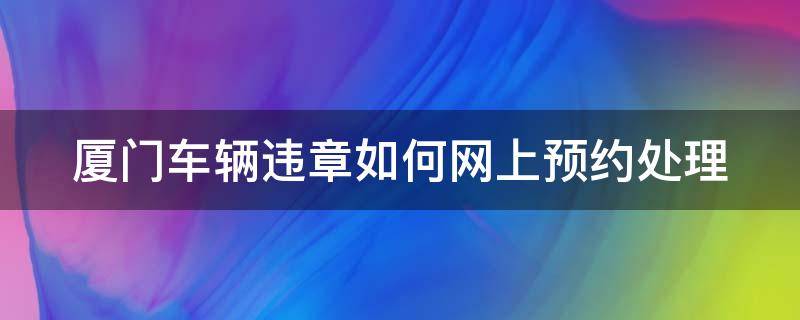 厦门车辆违章如何网上预约处理